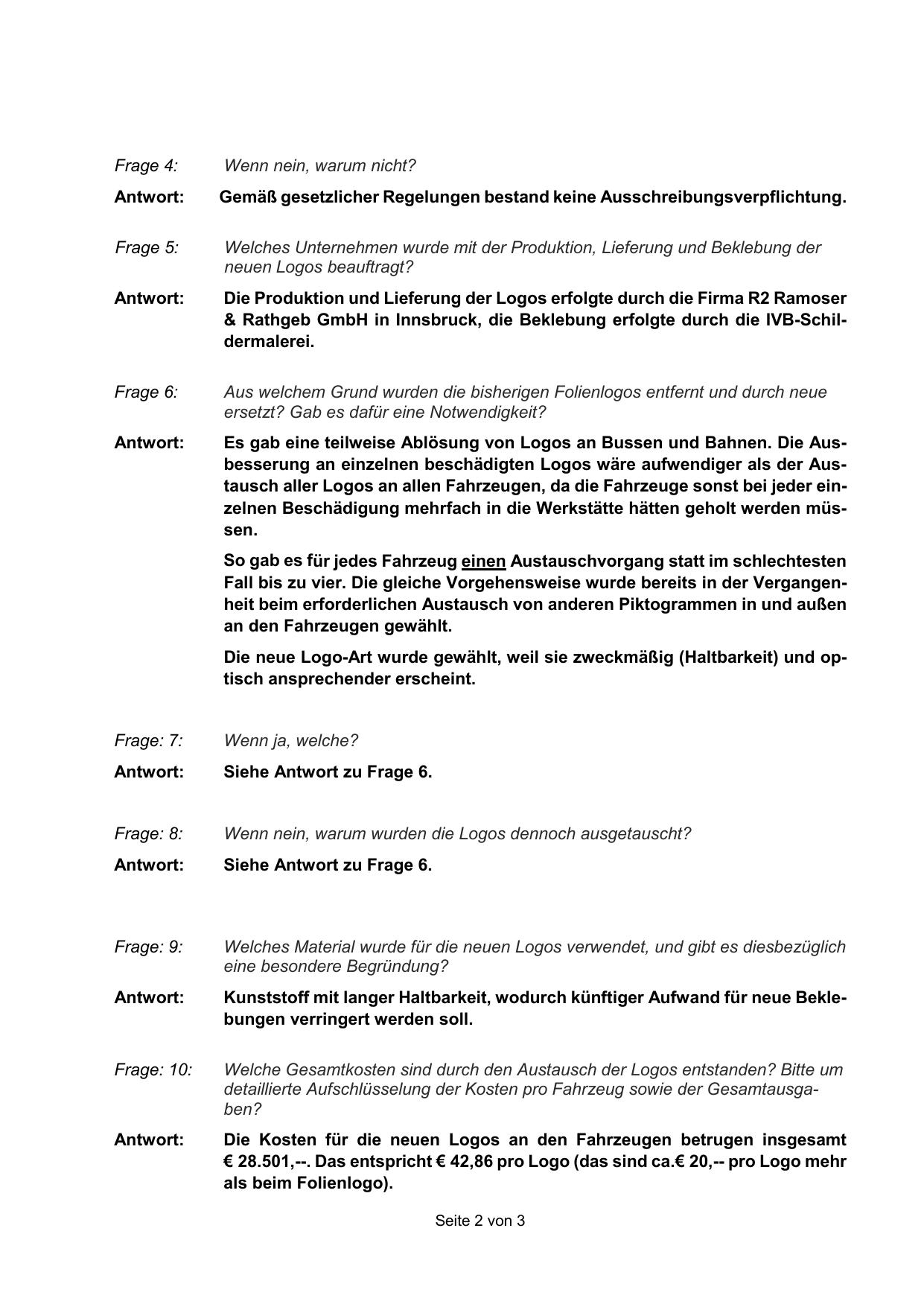 Frage 4: Wenn nein, warum nicht?

Antwort: Gemäß gesetzlicher Regelungen bestand keine Ausschreibungsverpflichtung.

Frage 5: Welches Unternehmen wurde mit der Produktion, Lieferung und Beklebung der neuen Logos beauftragt?

Antwort: Die Produktion und Lieferung der Logos erfolgte durch die Firma R2 Ramoser & Rathgeb GmbH in Innsbruck, die Beklebung erfolgte durch die IVB-Schildermalerei.

Frage 6: Aus welchem Grund wurden die bisherigen Folienlogos entfernt und durch neue ersetzt? Gab es dafür eine Notwendigkeit?

Antwort: Es gab eine teilweise Ablösung von Logos an Bussen und Bahnen. Die Ausbesserung an einzelnen beschädigten Logos wäre aufwendiger als der Austausch aller Logos an allen Fahrzeugen, da die Fahrzeuge sonst bei jeder einzelnen Beschädigung mehrfach in die Werkstätte hätten geholt werden müssen.

So gab es für jedes Fahrzeug einen Austauschvorgang statt im schlechtesten Fall bis zu vier. Die gleiche Vorgehensweise wurde bereits in der Vergangenheit beim erforderlichen Austausch von anderen Piktogrammen in und außen an den Fahrzeugen gewählt.

Die neue Logo-Art wurde gewählt, weil sie zweckmäßig (Haltbarkeit) und optisch ansprechender erscheint.

Frage: 7: Wenn ja, welche?

Antwort: Siehe Antwort zu Frage 6.

Frage: 8: Wenn nein, warum wurden die Logos dennoch ausgetauscht?

Antwort: Siehe Antwort zu Frage 6.

Frage: 9: Welches Material wurde für die neuen Logos verwendet, und gibt es diesbezüglich eine besondere Begründung?

Antwort: Kunststoff mit langer Haltbarkeit, wodurch künftiger Aufwand für neue Beklebungen verringert werden soll.

Frage: 10: Welche Gesamtkosten sind durch den Austausch der Logos entstanden? Bitte um detaillierte Aufschlüsselung der Kosten pro Fahrzeug sowie der Gesamtausgaben?

Antwort: Die Kosten für die neuen Logos an den Fahrzeugen betrugen insgesamt € 28.501,--. Das entspricht € 42,86 pro Logo (das sind ca.€ 20,-- pro Logo mehr als beim Folienlogo).

Seite 2 von 3